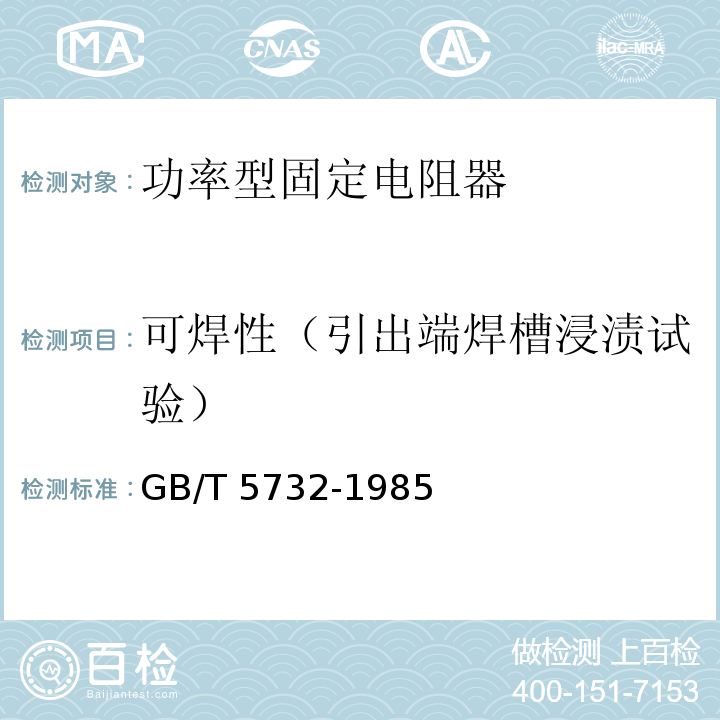 MA CNAS AC ilac-MRA

检测对象：功率型固定电阻器

检测项目：可焊性（引出端焊槽浸渍试验）

检测标准：GB/T 5732-1985

百检
Baijiantest.com

做检测 上百检
400-151-7153